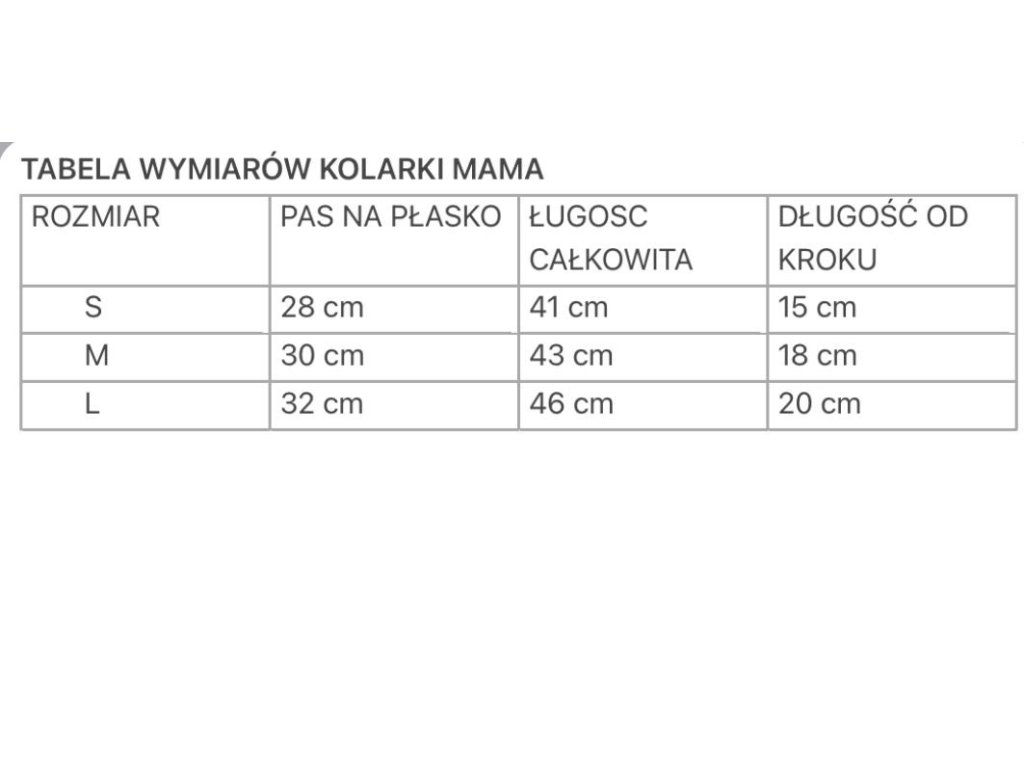 TABELA WYMIARÓW KOLARKI MAMA

| ROZMIAR | PAS NA PŁASKO | ŁUGOSC CAŁKOWITA | DŁUGOŚĆ OD KROKU |
|---|---|---|---|
| S | 28 cm | 41 cm | 15 cm |
| M | 30 cm | 43 cm | 18 cm |
| L | 32 cm | 46 cm | 20 cm |